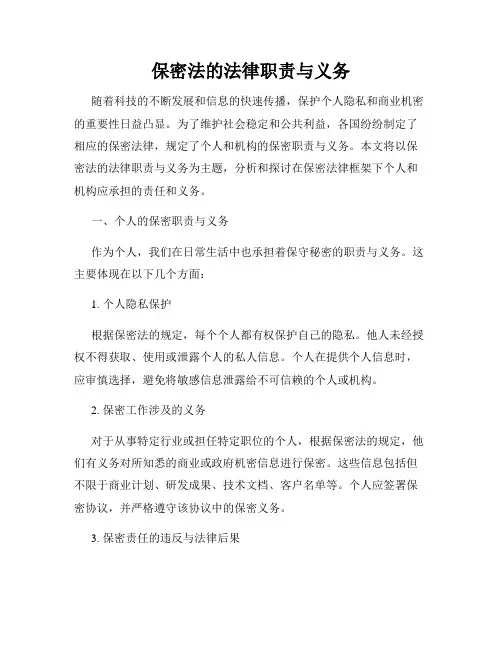 保密法的法律职责与义务

随着科技的不断发展和信息的快速传播，保护个人隐私和商业机密的重要性日益凸显。为了维护社会稳定和公共利益，各国纷纷制定了相应的保密法律，规定了个人和机构的保密职责与义务。本文将以保密法的法律职责与义务为主题，分析和探讨在保密法律框架下个人和机构应承担的责任和义务。

一、个人的保密职责与义务

作为个人，我们在日常生活中也承担着保守秘密的职责与义务。这主要体现在以下几个方面：

1. 个人隐私保护

根据保密法的规定，每个个人都有权保护自己的隐私。他人未经授权不得获取、使用或泄露个人的私人信息。个人在提供个人信息时，应审慎选择，避免将敏感信息泄露给不可信赖的个人或机构。

2. 保密工作涉及的义务

对于从事特定行业或担任特定职位的个人，根据保密法的规定，他们有义务对所知悉的商业或政府机密信息进行保密。这些信息包括但不限于商业计划、研发成果、技术文档、客户名单等。个人应签署保密协议，并严格遵守该协议中的保密义务。

3. 保密责任的违反与法律后果